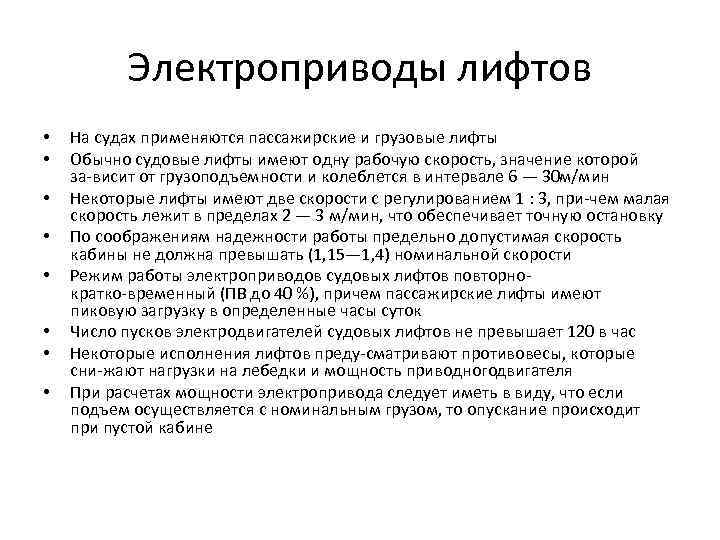 Электроприводы лифтов

• На судах применяются пассажирские и грузовые лифты
• Обычно судовые лифты имеют одну рабочую скорость, значение которой за-висит от грузоподъемности и колеблется в интервале 6 — 30м/мин
• Некоторые лифты имеют две скорости с регулированием 1 : 3, при-чем малая скорость лежит в пределах 2 — 3 м/мин, что обеспечивает точную остановку
• По соображениям надежности работы предельно допустимая скорость кабины не должна превышать (1,15—1,4) номинальной скорости
• Режим работы электроприводов судовых лифтов повторно-кратко-временный (ПВ до 40 %), причем пассажирские лифты имеют пиковую загрузку в определенные часы суток
• Число пусков электродвигателей судовых лифтов не превышает 120 в час
• Некоторые исполнения лифтов преду-сматривают противовесы, которые сни-жают нагрузки на лебедки и мощность приводногодвигателя
• При расчетах мощности электропривода следует иметь в виду, что если подъем осуществляется с номинальным грузом, то опускание происходит при пустой кабине